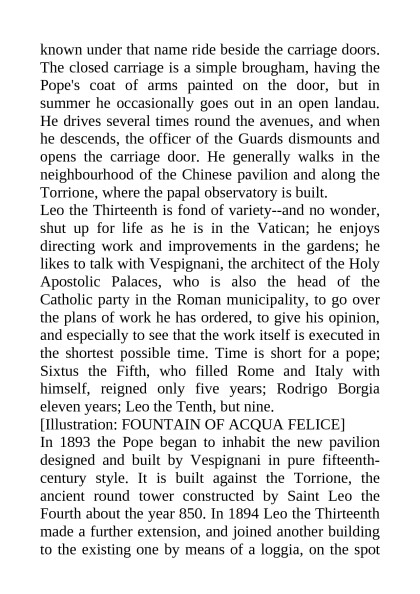 known under that name ride beside the carriage doors. The closed carriage is a simple brougham, having the Pope's coat of arms painted on the door, but in summer he occasionally goes out in an open landau. He drives several times round the avenues, and when he descends, the officer of the Guards dismounts and opens the carriage door. He generally walks in the neighbourhood of the Chinese pavilion and along the Torrione, where the papal observatory is built.

Leo the Thirteenth is fond of variety--and no wonder, shut up for life as he is in the Vatican; he enjoys directing work and improvements in the gardens; he likes to talk with Vespignani, the architect of the Holy Apostolic Palaces, who is also the head of the Catholic party in the Roman municipality, to go over the plans of work he has ordered, to give his opinion, and especially to see that the work itself is executed in the shortest possible time. Time is short for a pope; Sixtus the Fifth, who filled Rome and Italy with himself, reigned only five years; Rodrigo Borgia eleven years; Leo the Tenth, but nine.

[Illustration: FOUNTAIN OF ACQUA FELICE]

In 1893 the Pope began to inhabit the new pavilion designed and built by Vespignani in pure fifteenth-century style. It is built against the Torrione, the ancient round tower constructed by Saint Leo the Fourth about the year 850. In 1894 Leo the Thirteenth made a further extension, and joined another building to the existing one by means of a loggia, on the spot